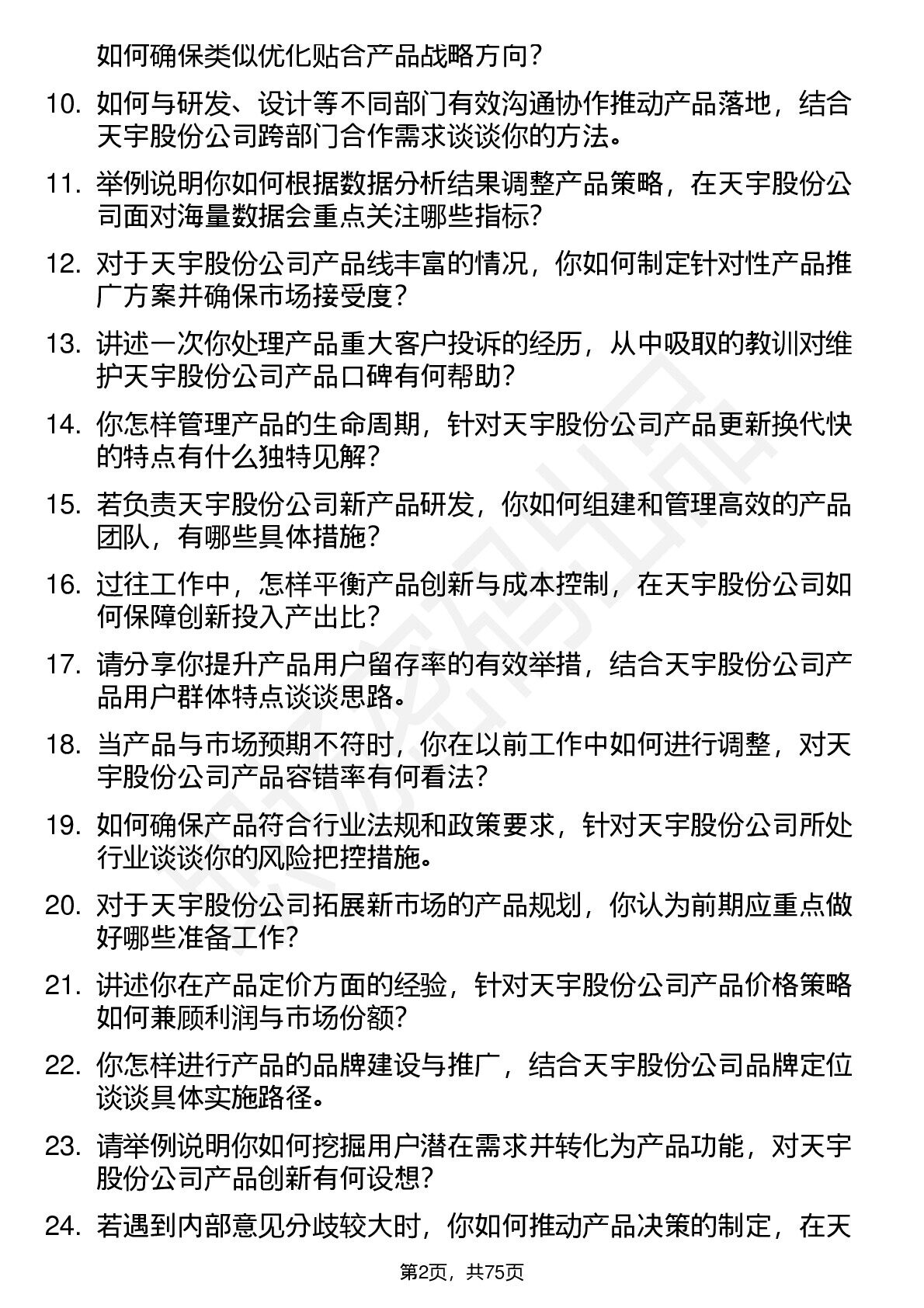 如何确保类似优化贴合产品战略方向？

10. 如何与研发、设计等不同部门有效沟通协作推动产品落地，结合天宇股份公司跨部门合作需求谈谈你的方法。

11. 举例说明你如何根据数据分析结果调整产品策略，在天宇股份公司面对海量数据会重点关注哪些指标？

12. 对于天宇股份公司产品线丰富的情况，你如何制定针对性产品推广方案并确保市场接受度？

13. 讲述一次你处理产品重大客户投诉的经历，从中吸取的教训对维护天宇股份公司产品口碑有何帮助？

14. 你怎样管理产品的生命周期，针对天宇股份公司产品更新换代快的特点有什么独特见解？

15. 若负责天宇股份公司新产品研发，你如何组建和管理高效的产品团队，有哪些具体措施？

16. 过往工作中，怎样平衡产品创新与成本控制，在天宇股份公司如何保障创新投入产出比？

17. 请分享你提升产品用户留存率的有效举措，结合天宇股份公司产品用户群体特点谈谈思路。

18. 当产品与市场预期不符时，你在以前工作中如何进行调整，对天宇股份公司产品容错率有何看法？

19. 如何确保产品符合行业法规和政策要求，针对天宇股份公司所处行业谈谈你的风险把控措施。

20. 对于天宇股份公司拓展新市场的产品规划，你认为前期应重点做好哪些准备工作？

21. 讲述你在产品定价方面的经验，针对天宇股份公司产品价格策略如何兼顾利润与市场份额？

22. 你怎样进行产品的品牌建设与推广，结合天宇股份公司品牌定位谈谈具体实施路径。

23. 请举例说明你如何挖掘用户潜在需求并转化为产品功能，对天宇股份公司产品创新有何设想？

24. 若遇到内部意见分歧较大时，你如何推动产品决策的制定，在天

第2页，共75页